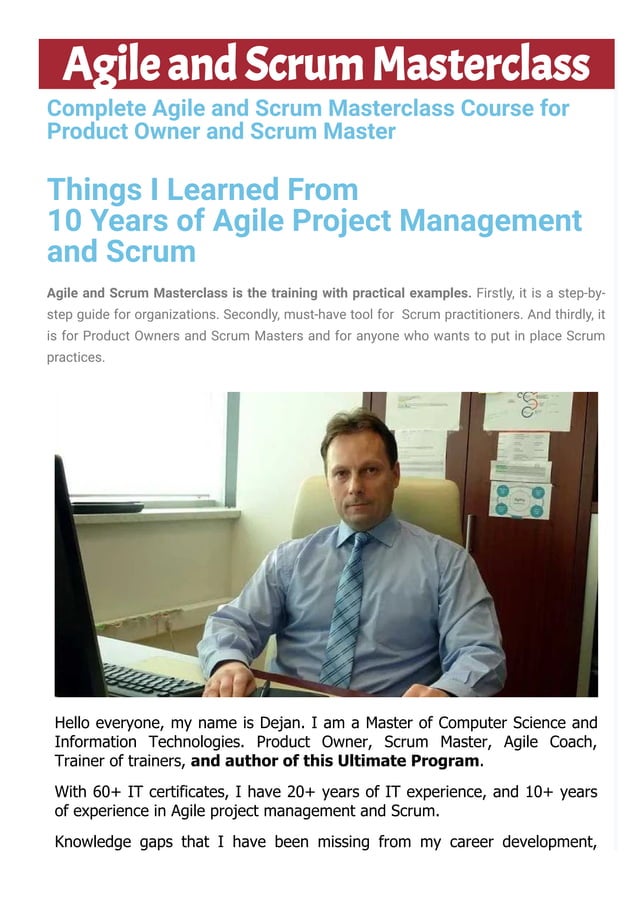 Agile and Scrum Masterclass

Complete Agile and Scrum Masterclass Course for Product Owner and Scrum Master

Things I Learned From
10 Years of Agile Project Management and Scrum

Agile and Scrum Masterclass is the training with practical examples. Firstly, it is a step-by-step guide for organizations. Secondly, must-have tool for Scrum practitioners. And thirdly, it is for Product Owners and Scrum Masters and for anyone who wants to put in place Scrum practices.

Hello everyone, my name is Dejan. I am a Master of Computer Science and Information Technologies. Product Owner, Scrum Master, Agile Coach, Trainer of trainers, and author of this Ultimate Program.

With 60+ IT certificates, I have 20+ years of IT experience, and 10+ years of experience in Agile project management and Scrum.

Knowledge gaps that I have been missing from my career development,